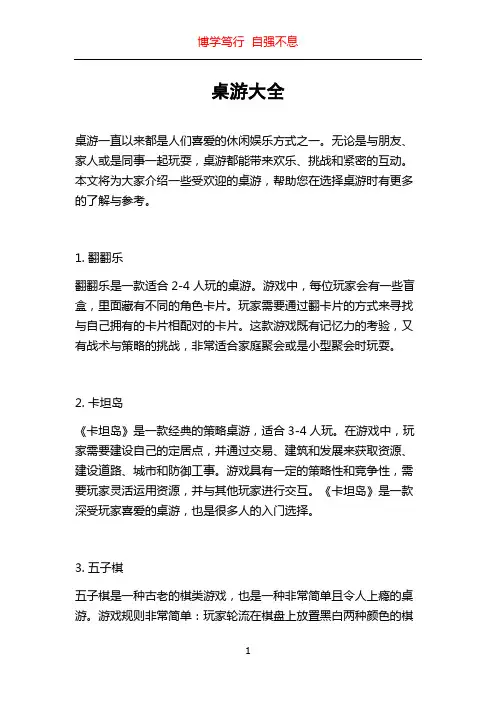 博学笃行 自强不息

桌游大全

桌游一直以来都是人们喜爱的休闲娱乐方式之一。无论是与朋友、家人或是同事一起玩耍，桌游都能带来欢乐、挑战和紧密的互动。本文将为大家介绍一些受欢迎的桌游，帮助您在选择桌游时有更多的了解与参考。

1. 翻翻乐

翻翻乐是一款适合 2-4 人玩的桌游。游戏中，每位玩家会有一些盲盒，里面藏有不同的角色卡片。玩家需要通过翻卡片的方式来寻找与自己拥有的卡片相配对的卡片。这款游戏既有记忆力的考验，又有战术与策略的挑战，非常适合家庭聚会或是小型聚会时玩耍。

2. 卡坦岛

《卡坦岛》是一款经典的策略桌游，适合 3-4 人玩。在游戏中，玩家需要建设自己的定居点，并通过交易、建筑和发展来获取资源、建设道路、城市和防御工事。游戏具有一定的策略性和竞争性，需要玩家灵活运用资源，并与其他玩家进行交互。《卡坦岛》是一款深受玩家喜爱的桌游，也是很多人的入门选择。

3. 五子棋

五子棋是一种古老的棋类游戏，也是一种非常简单且令人上瘾的桌游。游戏规则非常简单：玩家轮流在棋盘上放置黑白两种颜色的棋

1